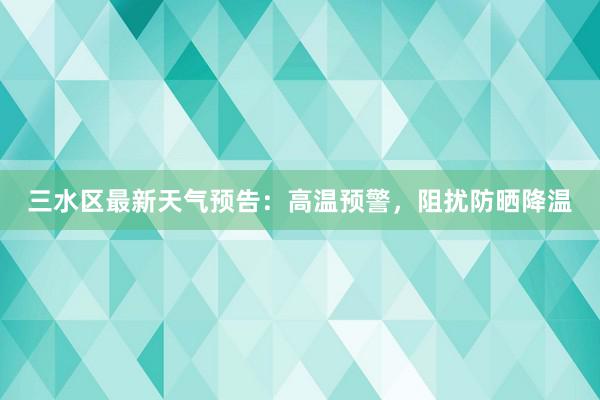 三水区最新天气预告：高温预警，阻扰防晒降温